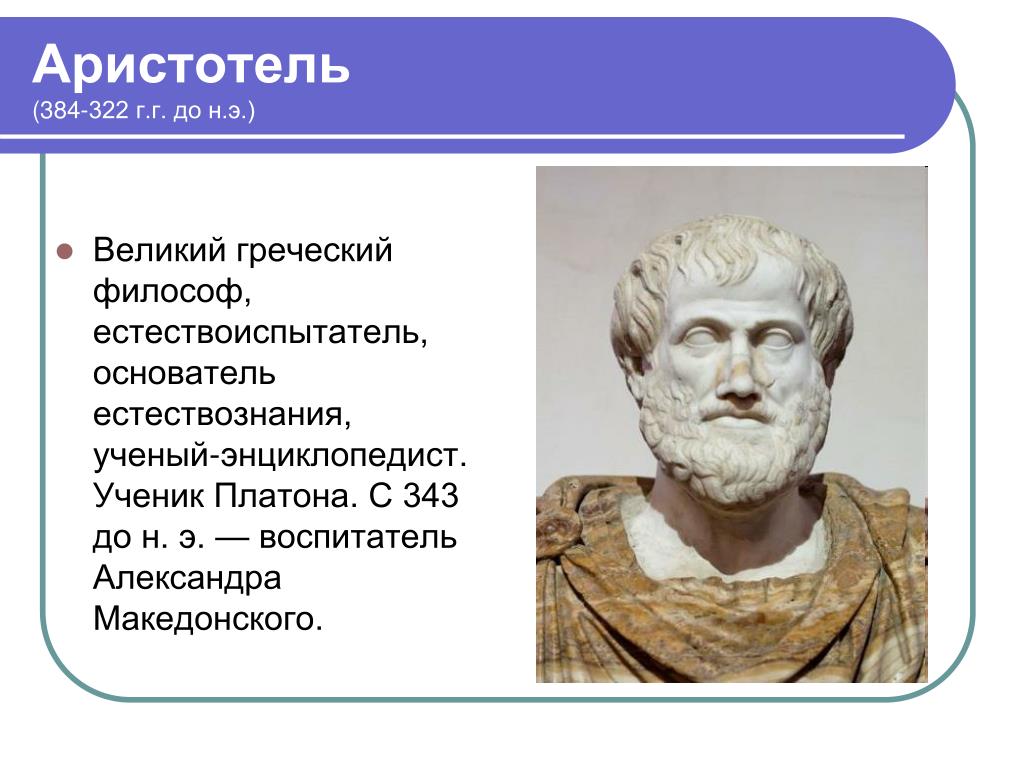 Аристотель
(384-322 г.г. до н.э.)

Великий греческий философ, естествоиспытатель, основатель естествознания, ученый-энциклопедист. Ученик Платона. С 343 до н. э. — воспитатель Александра Македонского.